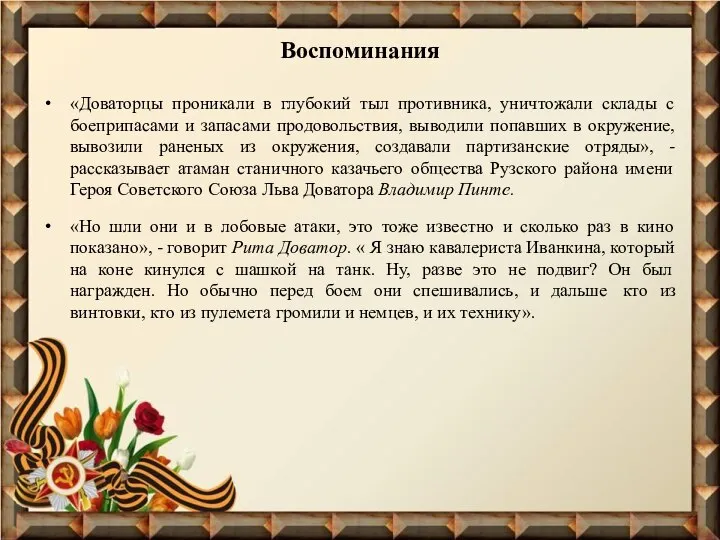 Воспоминания

• «Доваторцы проникали в глубокий тыл противника, уничтожали склады с боеприпасами и запасами продовольствия, выводили попавших в окружение, вывозили раненых из окружения, создавали партизанские отряды», - рассказывает атаман станичного казачьего общества Рузского района имени Героя Советского Союза Льва Доватора Владимир Пинте.

• «Но шли они и в лобовые атаки, это тоже известно и сколько раз в кино показано», - говорит Рита Доватор. « Я знаю кавалериста Иванкина, который на коне кинулся с шашкой на танк. Ну, разве это не подвиг? Он был награжден. Но обычно перед боем они спешивались, и дальше кто из винтовки, кто из пулемета громили и немцев, и их технику».